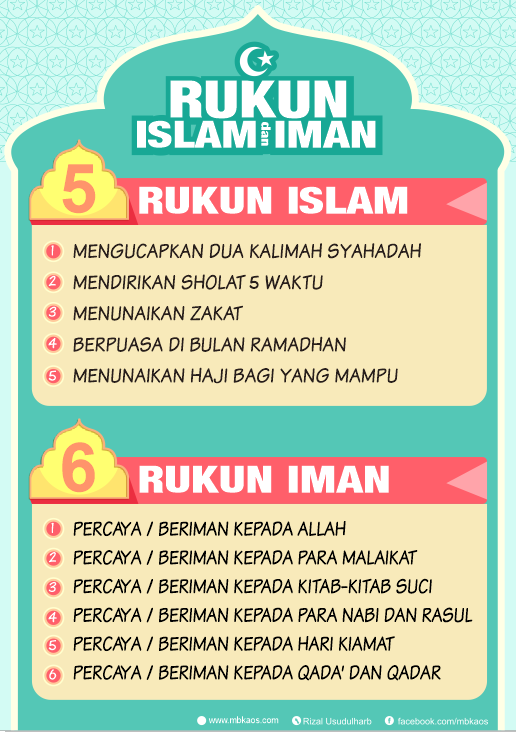 RUKUN
ISLAM dan IMAN

5 RUKUN ISLAM

1 MENGUCAPKAN DUA KALIMAH SYAHADAH
2 MENDIRIKAN SHOLAT 5 WAKTU
3 MENUNAIKAN ZAKAT
4 BERPUASA DI BULAN RAMADHAN
5 MENUNAIKAN HAJI BAGI YANG MAMPU

6 RUKUN IMAN

1 PERCAYA / BERIMAN KEPADA ALLAH
2 PERCAYA / BERIMAN KEPADA PARA MALAIKAT
3 PERCAYA / BERIMAN KEPADA KITAB-KITAB SUCI
4 PERCAYA / BERIMAN KEPADA PARA NABI DAN RASUL
5 PERCAYA / BERIMAN KEPADA HARI KIAMAT
6 PERCAYA / BERIMAN KEPADA QADA' DAN QADAR

www.mbkaos.com Rizal Usudulharb facebook.com/mbkaos